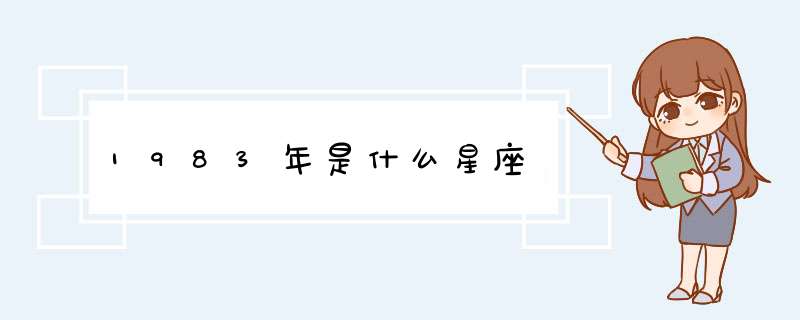 1983年是什么星座